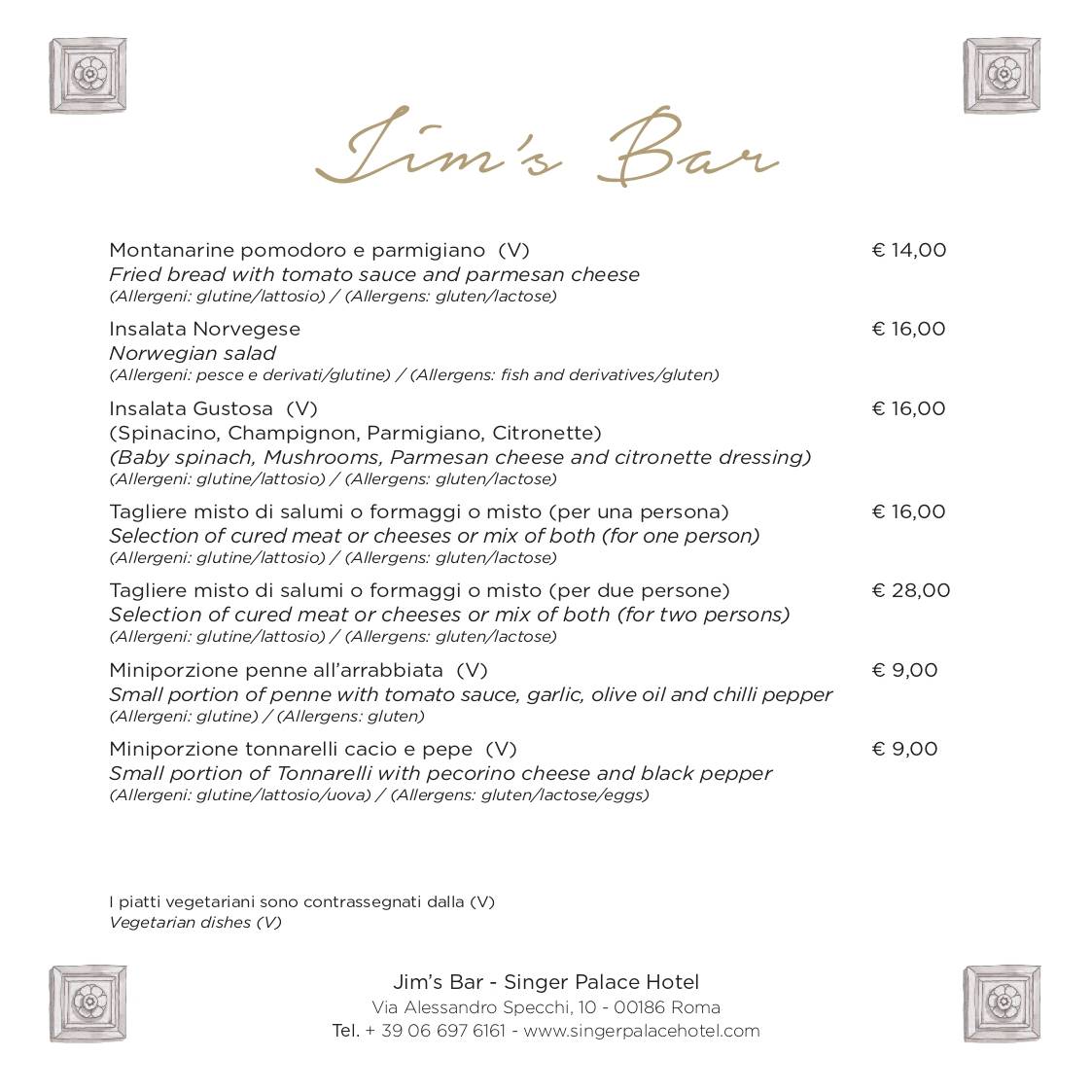 Jim's Bar

Montanarine pomodoro e parmigiano (V) € 14,00
Fried bread with tomato sauce and parmesan cheese
(Allergeni: glutine/lattosio) / (Allergens: gluten/lactose)

Insalata Norvegese € 16,00
Norwegian salad
(Allergeni: pesce e derivati/glutine) / (Allergens: fish and derivatives/gluten)

Insalata Gustosa (V) € 16,00
(Spinacino, Champignon, Parmigiano, Citronette)
(Baby spinach, Mushrooms, Parmesan cheese and citronette dressing)
(Allergeni: glutine/lattosio) / (Allergens: gluten/lactose)

Tagliere misto di salumi o formaggi o misto (per una persona) € 16,00
Selection of cured meat or cheeses or mix of both (for one person)
(Allergeni: glutine/lattosio) / (Allergens: gluten/lactose)

Tagliere misto di salumi o formaggi o misto (per due persone) € 28,00
Selection of cured meat or cheeses or mix of both (for two persons)
(Allergeni: glutine/lattosio) / (Allergens: gluten/lactose)

Miniporzione penne all'arrabbiata (V) € 9,00
Small portion of penne with tomato sauce, garlic, olive oil and chilli pepper
(Allergeni: glutine) / (Allergens: gluten)

Miniporzione tonnarelli cacio e pepe (V) € 9,00
Small portion of Tonnarelli with pecorino cheese and black pepper
(Allergeni: glutine/lattosio/uova) / (Allergens: gluten/lactose/eggs)

I piatti vegetariani sono contrassegnati dalla (V)
Vegetarian dishes (V)

Jim's Bar - Singer Palace Hotel
Via Alessandro Specchi, 10 - 00186 Roma
Tel. + 39 06 697 6161 - www.singerpalacehotel.com